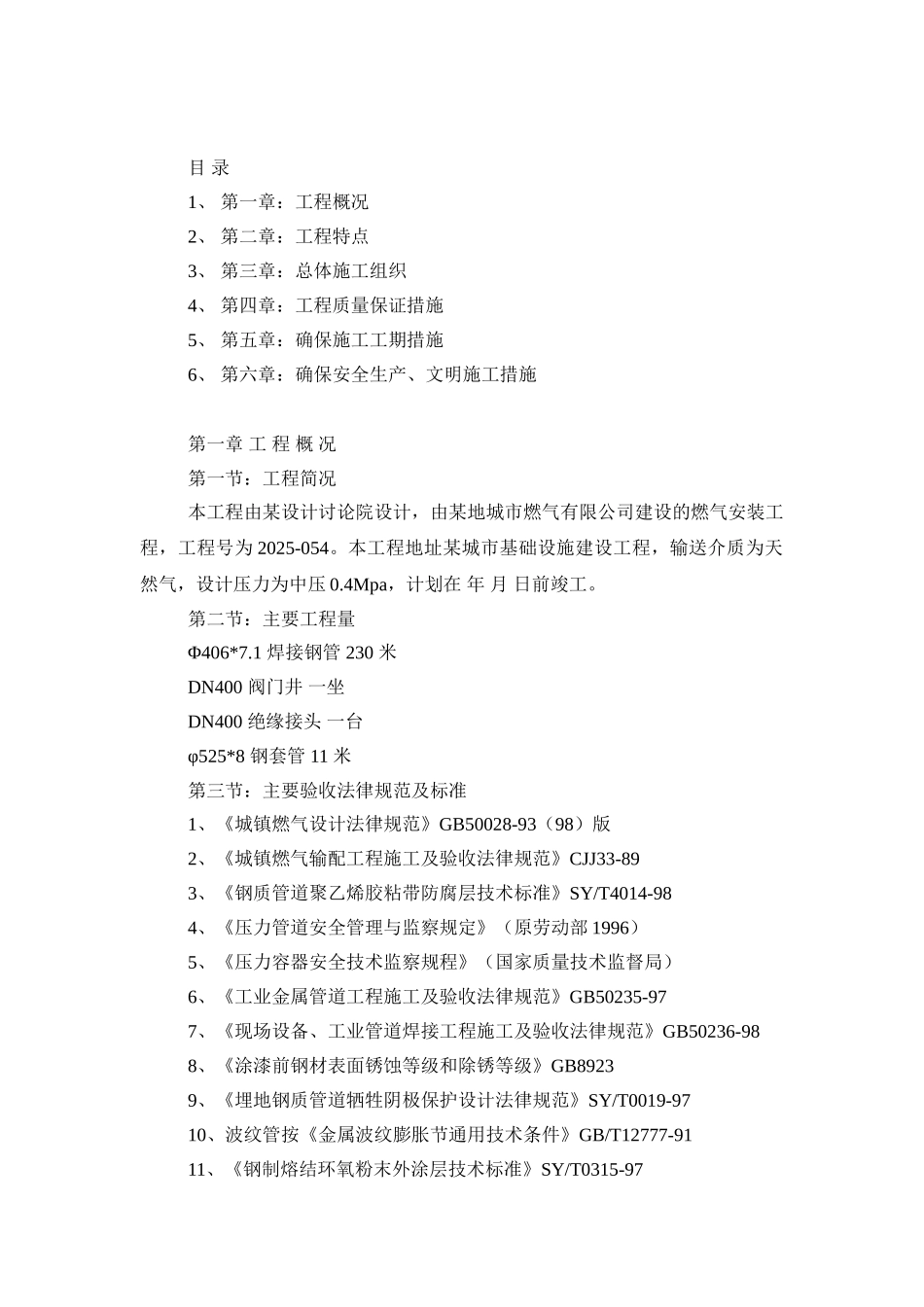 目 录

1、 第一章：工程概况

2、 第二章：工程特点

3、 第三章：总体施工组织

4、 第四章：工程质量保证措施

5、 第五章：确保施工工期措施

6、 第六章：确保安全生产、文明施工措施

第一章 工 程 概 况

第一节：工程简况

本工程由某设计讨论院设计，由某地城市燃气有限公司建设的燃气安装工程，工程号为 2025-054。本工程地址某城市基础设施建设工程，输送介质为天然气，设计压力为中压 0.4Mpa，计划在 年 月 日前竣工。

第二节：主要工程量

Φ406*7.1 焊接钢管 230 米

DN400 阀门井 一坐

DN400 绝缘接头 一台

φ525*8 钢套管 11 米

第三节：主要验收法律规范及标准

1、《城镇燃气设计法律规范》GB50028-93（98）版

2、《城镇燃气输配工程施工及验收法律规范》CJJ33-89

3、《钢质管道聚乙烯胶粘带防腐层技术标准》SY/T4014-98

4、《压力管道安全管理与监察规定》（原劳动部 1996）

5、《压力容器安全技术监察规程》（国家质量技术监督局）

6、《工业金属管道工程施工及验收法律规范》GB50235-97

7、《现场设备、工业管道焊接工程施工及验收法律规范》GB50236-98

8、《涂漆前钢材表面锈蚀等级和除锈等级》GB8923

9、《埋地钢质管道牺牲阴极保护设计法律规范》SY/T0019-97

10、波纹管按《金属波纹膨胀节通用技术条件》GB/T12777-91

11、《钢制熔结环氧粉末外涂层技术标准》SY/T0315-97